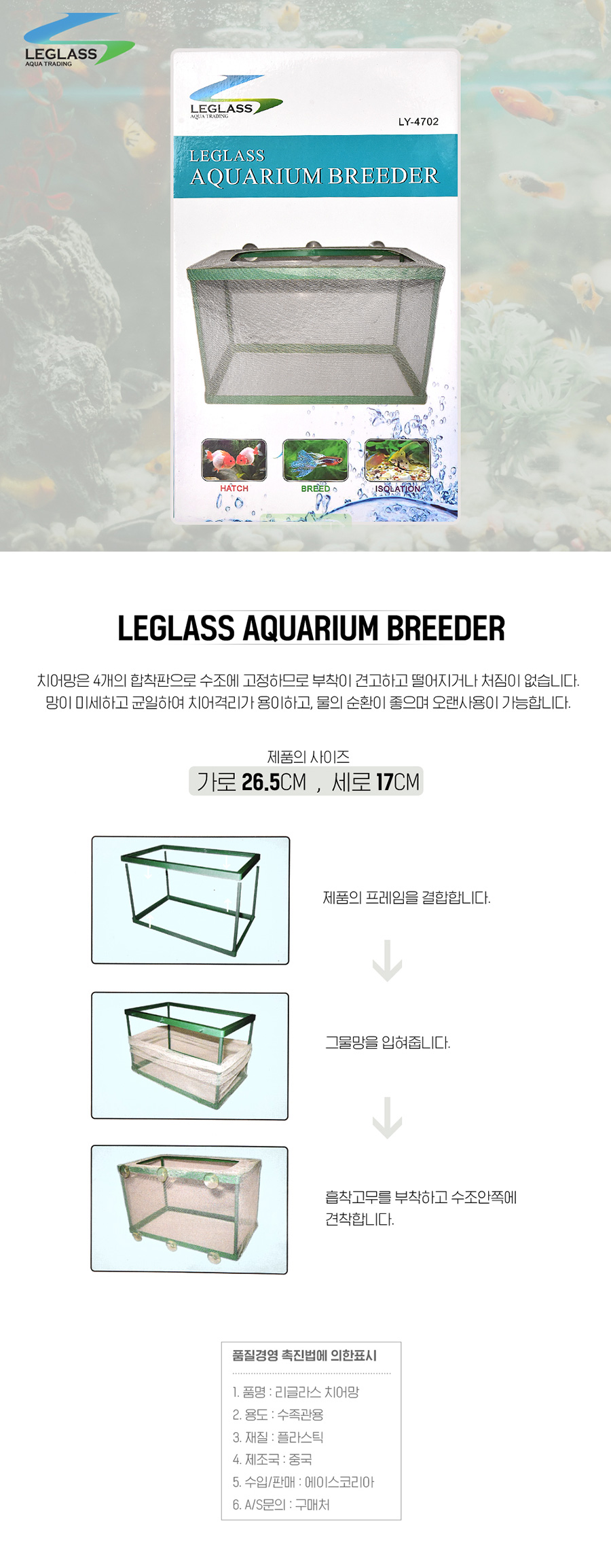 LEGLASS
AQUA TRADING

LEGLASS
AQUA TRADING
LY-4702

LEGLASS
AQUARIUM BREEDER

HATCH
BREED
ISOLATION

LEGLASS AQUARIUM BREEDER

치어망은 4개의 합착판으로 수조에 고정하므로 부착이 견고하고 떨어지거나 처짐이 없습니다.
망이 미세하고 균일하여 치어격리가 용이하고, 물의 순환이 좋으며 오랜사용이 가능합니다.

제품의 사이즈
가로 26.5CM , 세로 17CM

제품의 프레임을 결합합니다.

그물망을 입혀줍니다.

흡착고무를 부착하고 수조안쪽에 견착합니다.

품질경영 촉진법에 의한표시

1. 품명 : 리글라스 치어망
2. 용도 : 수족관용
3. 재질 : 플라스틱
4. 제조국 : 중국
5. 수입/판매 : 에이스코리아
6. A/S문의 : 구매처